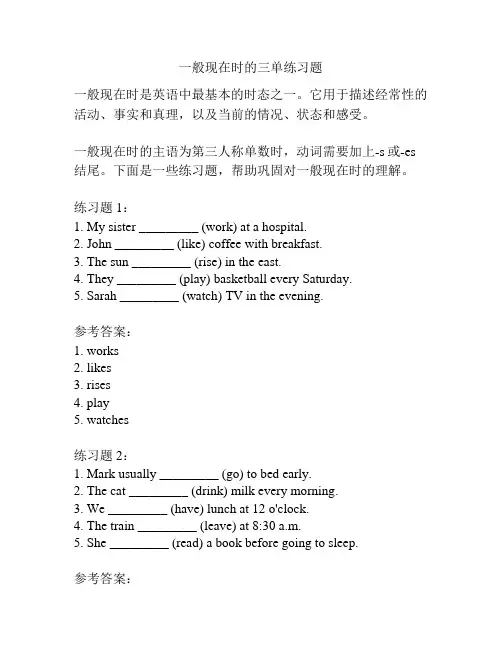 一般现在时的三单练习题

一般现在时是英语中最基本的时态之一。它用于描述经常性的活动、事实和真理，以及当前的情况、状态和感受。

一般现在时的主语为第三人称单数时，动词需要加上-s 或-es 结尾。下面是一些练习题，帮助巩固对一般现在时的理解。

练习题 1：
1. My sister _________ (work) at a hospital.
2. John _________ (like) coffee with breakfast.
3. The sun _________ (rise) in the east.
4. They _________ (play) basketball every Saturday.
5. Sarah _________ (watch) TV in the evening.

参考答案：
1. works
2. likes
3. rises
4. play
5. watches

练习题 2：
1. Mark usually _________ (go) to bed early.
2. The cat _________ (drink) milk every morning.
3. We _________ (have) lunch at 12 o'clock.
4. The train _________ (leave) at 8:30 a.m.
5. She _________ (read) a book before going to sleep.

参考答案：